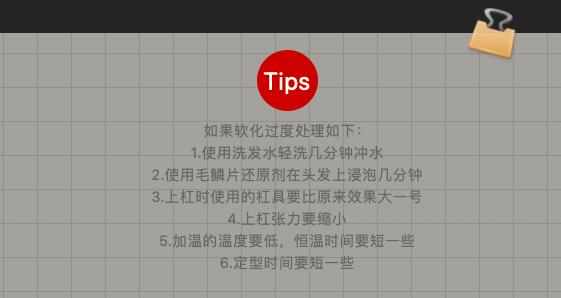 Tips

如果软化过度处理如下：
1.使用洗发水轻洗几分钟冲水
2.使用毛鳞片还原剂在头发上浸泡几分钟
3.上杠时使用的杠具要比原来效果大一号
4.上杠张力要缩小
5.加温的温度要低，恒温时间要短一些
6.定型时间要短一些